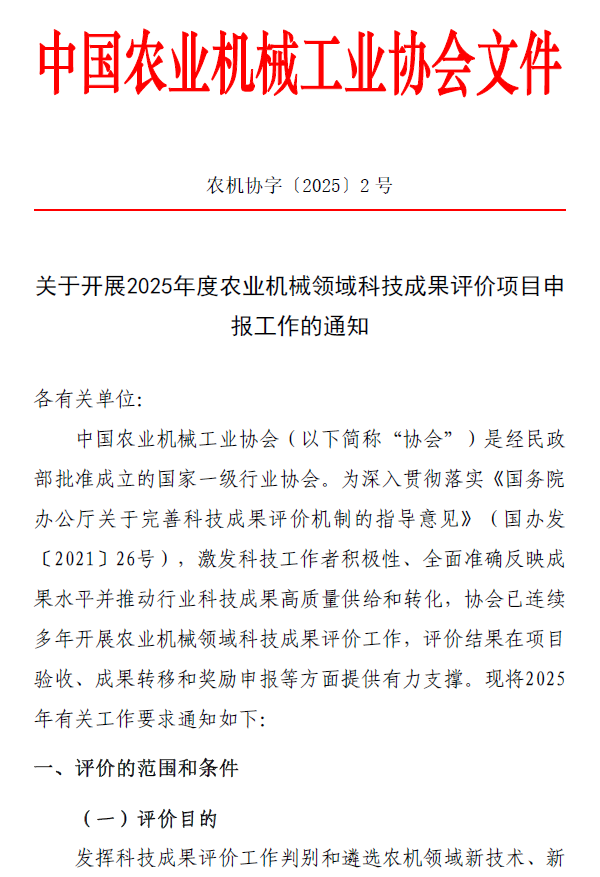 中国农业机械工业协会文件

农机协字〔2025〕2号

关于开展2025年度农业机械领域科技成果评价项目申报工作的通知

各有关单位:

中国农业机械工业协会（以下简称“协会”）是经民政部批准成立的国家一级行业协会。为深入贯彻落实《国务院办公厅关于完善科技成果评价机制的指导意见》（国办发〔2021〕26号），激发科技工作者积极性、全面准确反映成果水平并推动行业科技成果高质量供给和转化，协会已连续多年开展农业机械领域科技成果评价工作，评价结果在项目验收、成果转移和奖励申报等方面提供有力支撑。现将2025年有关工作要求通知如下:

一、评价的范围和条件

（一）评价目的

发挥科技成果评价工作判别和遴选农机领域新技术、新